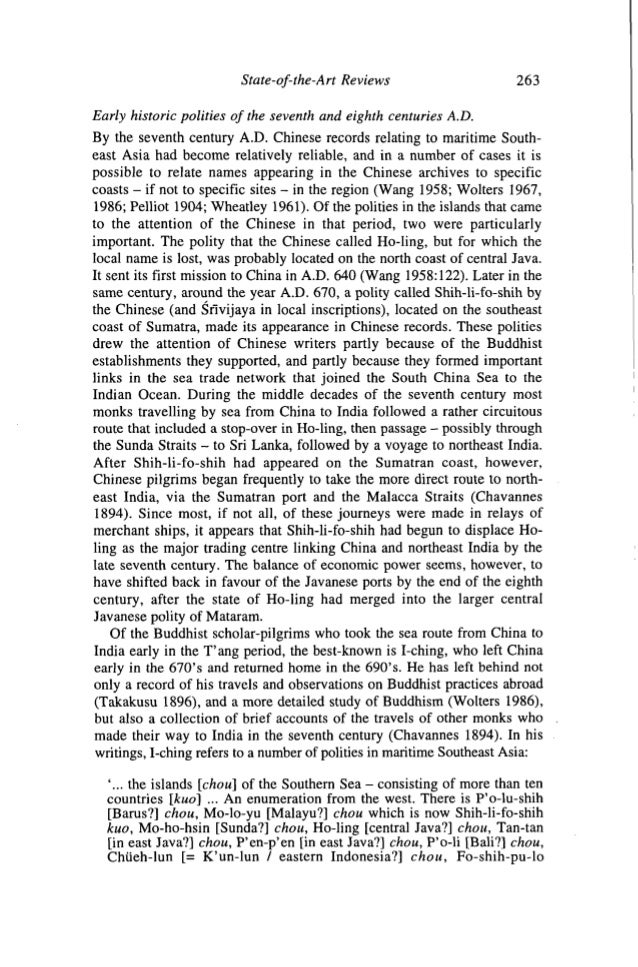 State-of-the-Art Reviews 263

Early historic polities of the seventh and eighth centuries A.D.

By the seventh century A.D. Chinese records relating to maritime Southeast Asia had become relatively reliable, and in a number of cases it is possible to relate names appearing in the Chinese archives to specific coasts – if not to specific sites – in the region (Wang 1958; Wolters 1967, 1986; Pelliot 1904; Wheatley 1961). Of the polities in the islands that came to the attention of the Chinese in that period, two were particularly important. The polity that the Chinese called Ho-ling, but for which the local name is lost, was probably located on the north coast of central Java. It sent its first mission to China in A.D. 640 (Wang 1958:122). Later in the same century, around the year A.D. 670, a polity called Shih-li-fo-shih by the Chinese (and Śrīvijaya in local inscriptions), located on the southeast coast of Sumatra, made its appearance in Chinese records. These polities drew the attention of Chinese writers partly because of the Buddhist establishments they supported, and partly because they formed important links in the sea trade network that joined the South China Sea to the Indian Ocean. During the middle decades of the seventh century most monks travelling by sea from China to India followed a rather circuitous route that included a stop-over in Ho-ling, then passage – possibly through the Sunda Straits – to Sri Lanka, followed by a voyage to northeast India. After Shih-li-fo-shih had appeared on the Sumatran coast, however, Chinese pilgrims began frequently to take the more direct route to northeast India, via the Sumatran port and the Malacca Straits (Chavannes 1894). Since most, if not all, of these journeys were made in relays of merchant ships, it appears that Shih-li-fo-shih had begun to displace Ho-ling as the major trading centre linking China and northeast India by the late seventh century. The balance of economic power seems, however, to have shifted back in favour of the Javanese ports by the end of the eighth century, after the state of Ho-ling had merged into the larger central Javanese polity of Mataram.

Of the Buddhist scholar-pilgrims who took the sea route from China to India early in the T'ang period, the best-known is I-ching, who left China early in the 670's and returned home in the 690's. He has left behind not only a record of his travels and observations on Buddhist practices abroad (Takakusu 1896), and a more detailed study of Buddhism (Wolters 1986), but also a collection of brief accounts of the travels of other monks who made their way to India in the seventh century (Chavannes 1894). In his writings, I-ching refers to a number of polities in maritime Southeast Asia:

'... the islands [chou] of the Southern Sea – consisting of more than ten countries [kuo] ... An enumeration from the west. There is P'o-lu-shih [Barus?] chou, Mo-lo-yu [Malayu?] chou which is now Shih-li-fo-shih kuo, Mo-ho-hsin [Sunda?] chou, Ho-ling [central Java?] chou, Tan-tan [in east Java?] chou, P'en-p'en [in east Java?] chou, P'o-li [Bali?] chou, Chüeh-lun [= K'un-lun / eastern Indonesia?] chou, Fo-shih-pu-lo